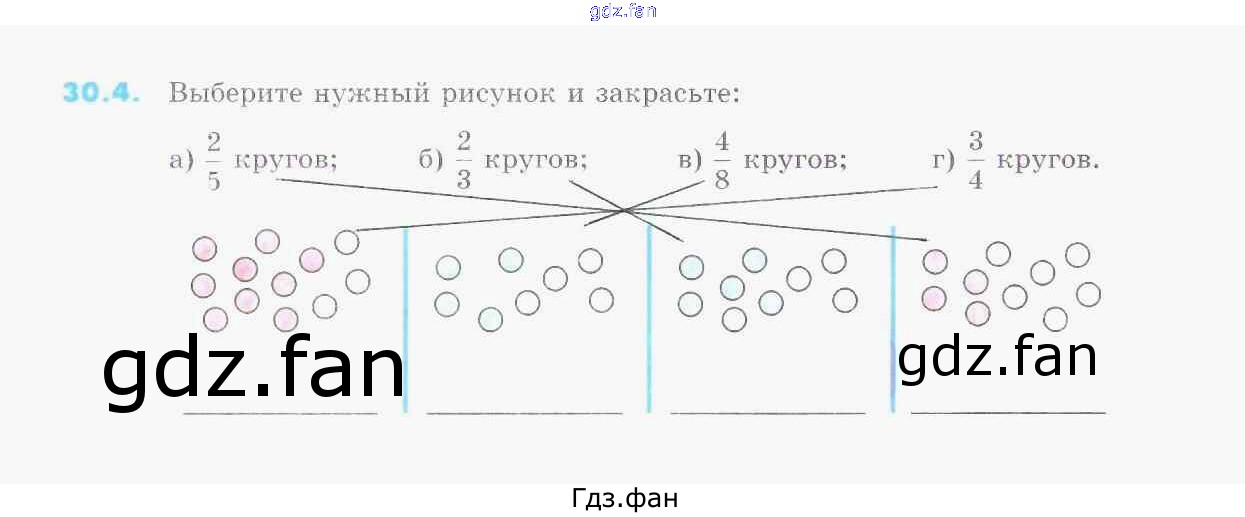 30.4. Выберите нужный рисунок и закрасьте:

а) $\frac{2}{5}$ кругов; б) $\frac{2}{3}$ кругов; в) $\frac{4}{8}$ кругов; г) $\frac{3}{4}$ кругов.

____ ____ ____ ____

Гдз.фан

gdz.fan